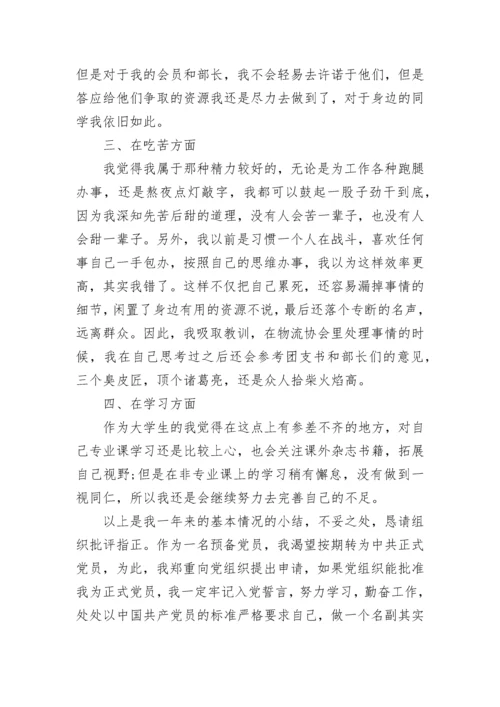 但是对于我的会员和部长，我不会轻易去许诺于他们，但是答应给他们争取的资源我还是尽力去做到了，对于身边的同学我依旧如此。

三、在吃苦方面

我觉得我属于那种精力较好的，无论是为工作各种跑腿办事，还是熬夜点灯敲字，我都可以鼓起一股子劲干到底，因为我深知先苦后甜的道理，没有人会苦一辈子，也没有人会甜一辈子。另外，我以前是习惯一个人在战斗，喜欢任何事自己一手包办，按照自己的思维办事，我以为这样效率更高，其实我错了。这样不仅把自己累死，还容易漏掉事情的细节，闲置了身边有用的资源不说，最后还落个专断的名声，远离群众。因此，我吸取教训，在物流协会里处理事情的时候，我在自己思考过之后还会参考团支书和部长们的意见，三个臭皮匠，顶个诸葛亮，还是众人拾柴火焰高。

四、在学习方面

作为大学生的我觉得在这点上有参差不齐的地方，对自己专业课学习还是比较上心，也会关注课外杂志书籍，拓展自己视野;但是在非专业课上的学习稍有懈怠，没有做到一视同仁，所以我还是会继续努力去完善自己的不足。

以上是我一年来的基本情况的小结，不妥之处，恳请组织批评指正。作为一名预备党员，我渴望按期转为中共正式党员，为此，我郑重向党组织提出申请，如果党组织能批准我为正式党员，我一定牢记入党誓言，努力学习，勤奋工作，处处以中国共产党员的标准严格要求自己，做一个名副其实